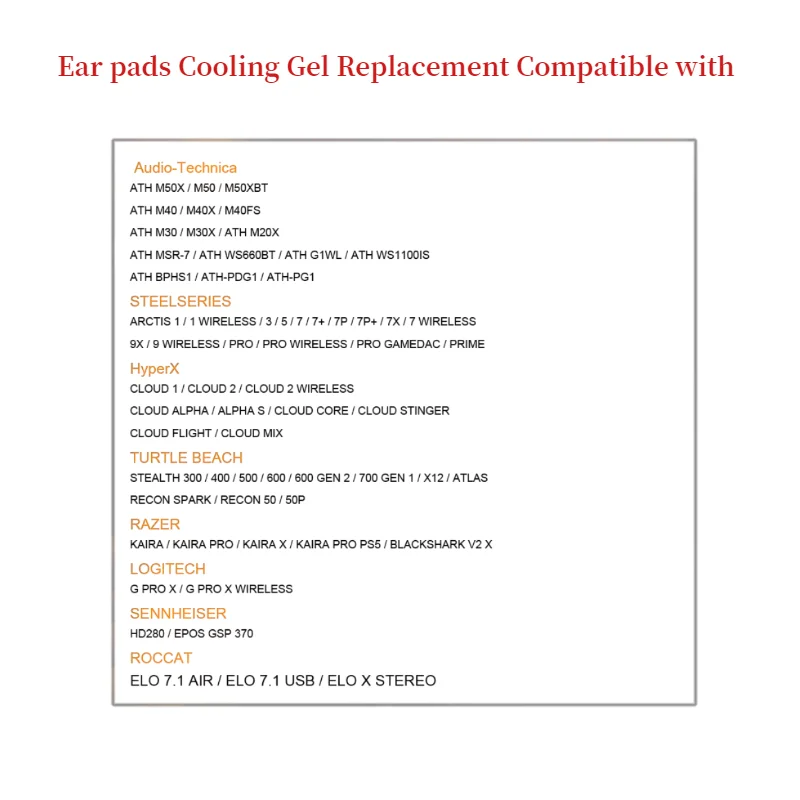 Ear pads Cooling Gel Replacement Compatible with

Audio-Technica
ATH M50X / M50 / M50XBT
ATH M40 / M40X / M40FS
ATH M30 / M30X / ATH M20X
ATH MSR-7 / ATH WS660BT / ATH G1WL / ATH WS1100IS
ATH BPHS1 / ATH-PDG1 / ATH-PG1

STEELSERIES
ARCTIS 1 / 1 WIRELESS / 3 / 5 / 7 / 7+ / 7P / 7P+ / 7X / 7 WIRELESS
9X / 9 WIRELESS / PRO / PRO WIRELESS / PRO GAMEDAC / PRIME

HyperX
CLOUD 1 / CLOUD 2 / CLOUD 2 WIRELESS
CLOUD ALPHA / ALPHA S / CLOUD CORE / CLOUD STINGER
CLOUD FLIGHT / CLOUD MIX

TURTLE BEACH
STEALTH 300 / 400 / 500 / 600 / 600 GEN 2 / 700 GEN 1 / X12 / ATLAS
RECON SPARK / RECON 50 / 50P

RAZER
KAIRA / KAIRA PRO / KAIRA X / KAIRA PRO PS5 / BLACKSHARK V2 X

LOGITECH
G PRO X / G PRO X WIRELESS

SENNHEISER
HD280 / EPOS GSP 370

ROCCAT
ELO 7.1 AIR / ELO 7.1 USB / ELO X STEREO